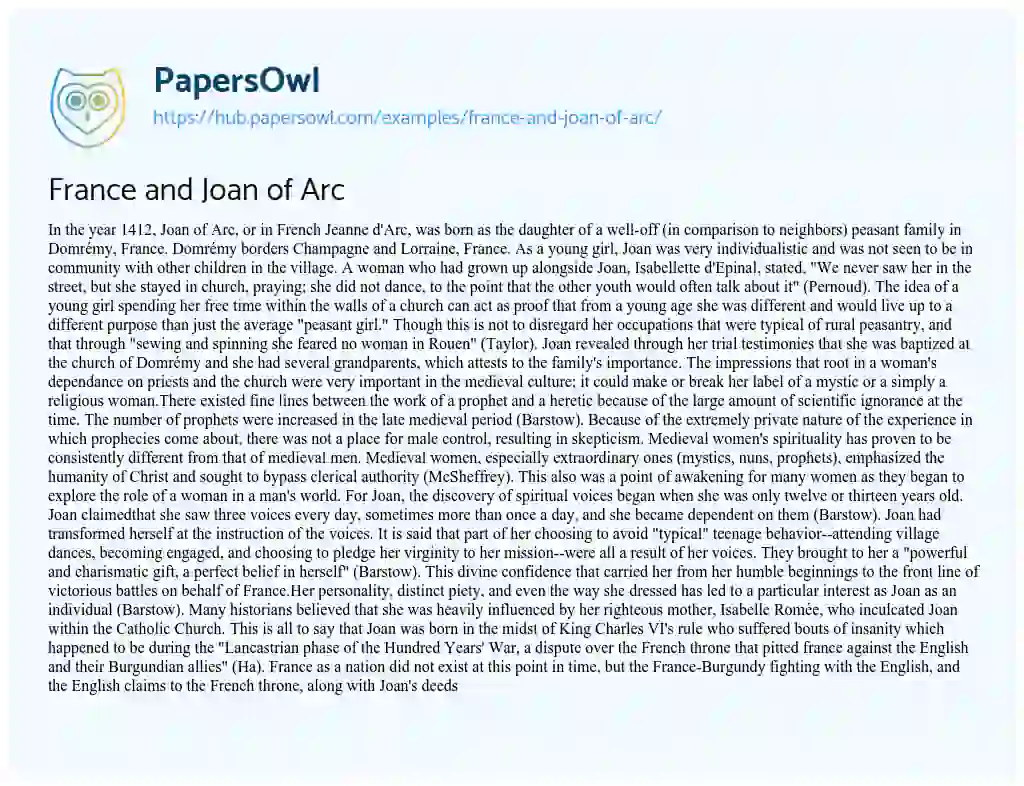 PapersOwl
https://hub.papersowl.com/examples/france-and-joan-of-arc/

France and Joan of Arc

In the year 1412, Joan of Arc, or in French Jeanne d'Arc, was born as the daughter of a well-off (in comparison to neighbors) peasant family in Domrémy, France. Domrémy borders Champagne and Lorraine, France. As a young girl, Joan was very individualistic and was not seen to be in community with other children in the village. A woman who had grown up alongside Joan, Isabellette d'Epinal, stated, "We never saw her in the street, but she stayed in church, praying; she did not dance, to the point that the other youth would often talk about it" (Pernoud). The idea of a young girl spending her free time within the walls of a church can act as proof that from a young age she was different and would live up to a different purpose than just the average "peasant girl." Though this is not to disregard her occupations that were typical of rural peasantry, and that through "sewing and spinning she feared no woman in Rouen" (Taylor). Joan revealed through her trial testimonies that she was baptized at the church of Domrémy and she had several grandparents, which attests to the family's importance. The impressions that root in a woman's dependance on priests and the church were very important in the medieval culture; it could make or break her label of a mystic or a simply a religious woman.There existed fine lines between the work of a prophet and a heretic because of the large amount of scientific ignorance at the time. The number of prophets were increased in the late medieval period (Barstow). Because of the extremely private nature of the experience in which prophecies come about, there was not a place for male control, resulting in skepticism. Medieval women's spirituality has proven to be consistently different from that of medieval men. Medieval women, especially extraordinary ones (mystics, nuns, prophets), emphasized the humanity of Christ and sought to bypass clerical authority (McSheffrey). This also was a point of awakening for many women as they began to explore the role of a woman in a man's world. For Joan, the discovery of spiritual voices began when she was only twelve or thirteen years old. Joan claimedthat she saw three voices every day, sometimes more than once a day, and she became dependent on them (Barstow). Joan had transformed herself at the instruction of the voices. It is said that part of her choosing to avoid "typical" teenage behavior--attending village dances, becoming engaged, and choosing to pledge her virginity to her mission--were all a result of her voices. They brought to her a "powerful and charismatic gift, a perfect belief in herself" (Barstow). This divine confidence that carried her from her humble beginnings to the front line of victorious battles on behalf of France.Her personality, distinct piety, and even the way she dressed has led to a particular interest as Joan as an individual (Barstow). Many historians believed that she was heavily influenced by her righteous mother, Isabelle Romée, who inculcated Joan within the Catholic Church. This is all to say that Joan was born in the midst of King Charles VI's rule who suffered bouts of insanity which happened to be during the "Lancastrian phase of the Hundred Years' War, a dispute over the French throne that pitted france against the English and their Burgundian allies" (Ha). France as a nation did not exist at this point in time, but the France-Burgundy fighting with the English, and the English claims to the French throne, along with Joan's deeds